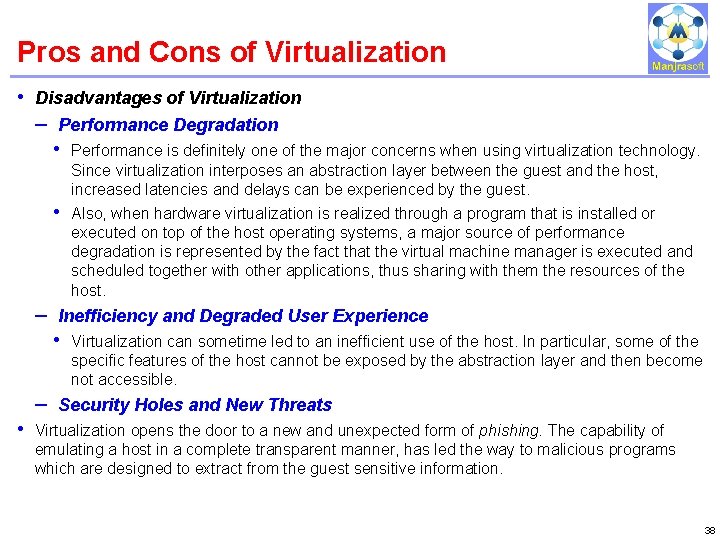 Pros and Cons of Virtualization

Manjrasoft

• Disadvantages of Virtualization

– Performance Degradation

• Performance is definitely one of the major concerns when using virtualization technology. Since virtualization interposes an abstraction layer between the guest and the host, increased latencies and delays can be experienced by the guest.

• Also, when hardware virtualization is realized through a program that is installed or executed on top of the host operating systems, a major source of performance degradation is represented by the fact that the virtual machine manager is executed and scheduled together with other applications, thus sharing with them the resources of the host.

– Inefficiency and Degraded User Experience

• Virtualization can sometime led to an inefficient use of the host. In particular, some of the specific features of the host cannot be exposed by the abstraction layer and then become not accessible.

– Security Holes and New Threats

• Virtualization opens the door to a new and unexpected form of phishing. The capability of emulating a host in a complete transparent manner, has led the way to malicious programs which are designed to extract from the guest sensitive information.

38